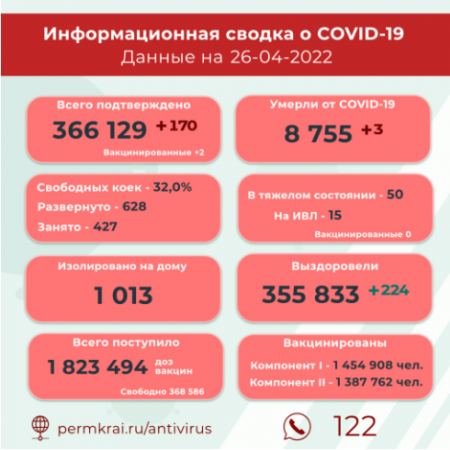 Информационная сводка о COVID-19
Данные на 26-04-2022

Всего подтверждено
366 129 +170
Вакцинированные +2

Умерли от COVID-19
8 755 +3

Свободных коек - 32,0%
Развернуто - 628
Занято - 427

В тяжелом состоянии - 50
На ИВЛ - 15
Вакцинированные 0

Изолировано на дому
1 013

Выздоровели
355 833 +224

Всего поступило
1 823 494 доз вакцин
Свободно 368 586

Вакцинированы
Компонент I - 1 454 908 чел.
Компонент II - 1 387 762 чел.

permkrai.ru/antivirus

122